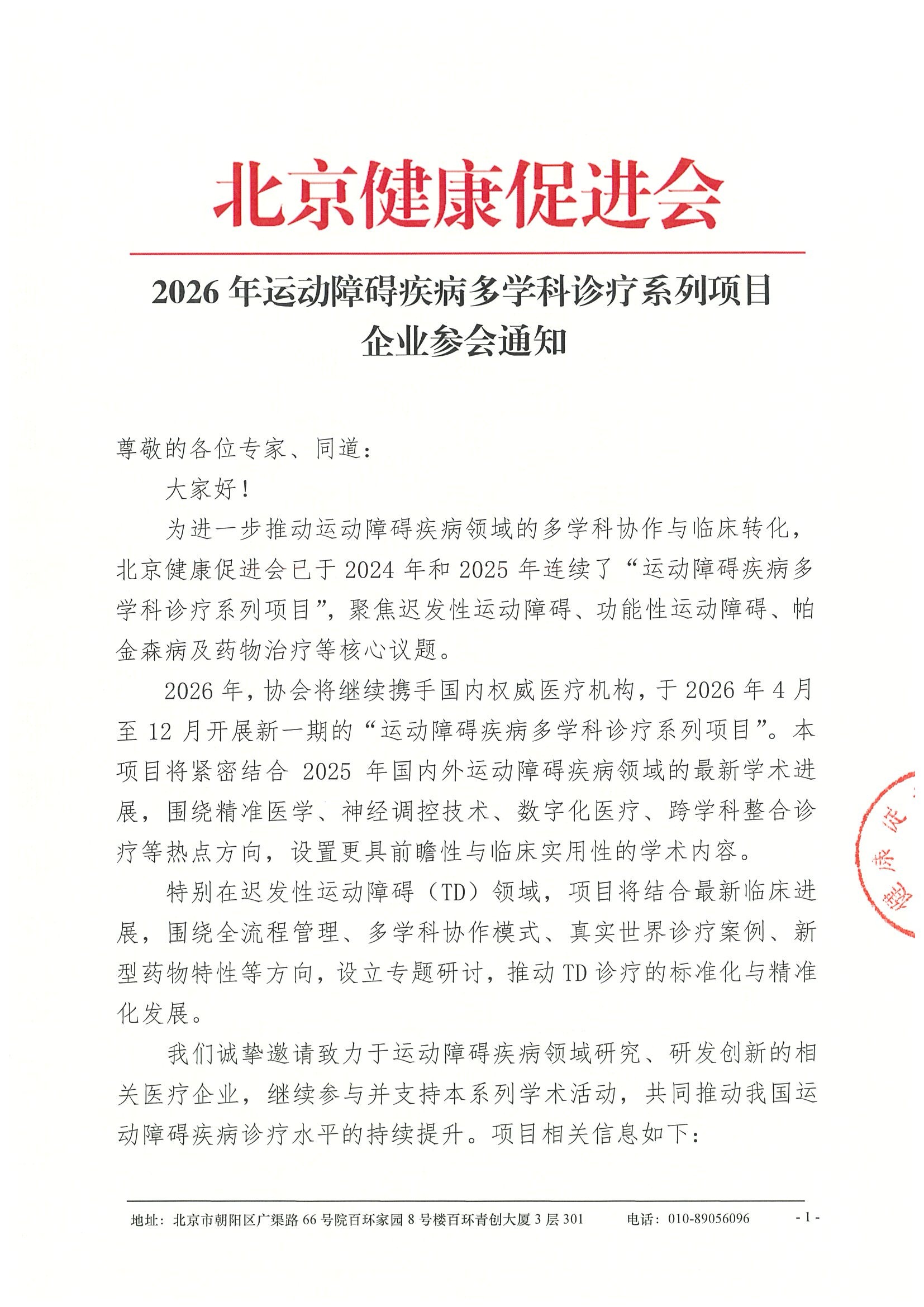 北京健康促进会

2026 年运动障碍疾病多学科诊疗系列项目
企业参会通知

尊敬的各位专家、同道：

大家好！

为进一步推动运动障碍疾病领域的多学科协作与临床转化，北京健康促进会已于 2024 年和 2025 年连续了“运动障碍疾病多学科诊疗系列项目”，聚焦迟发性运动障碍、功能性运动障碍、帕金森病及药物治疗等核心议题。

2026 年，协会将继续携手国内权威医疗机构，于 2026 年 4 月至 12 月开展新一期的“运动障碍疾病多学科诊疗系列项目”。本项目将紧密结合 2025 年国内外运动障碍疾病领域的最新学术进展，围绕精准医学、神经调控技术、数字化医疗、跨学科整合诊疗等热点方向，设置更具前瞻性与临床实用性的学术内容。

特别在迟发性运动障碍（TD）领域，项目将结合最新临床进展，围绕全流程管理、多学科协作模式、真实世界诊疗案例、新型药物特性等方向，设立专题研讨，推动 TD 诊疗的标准化与精准化发展。

我们诚挚邀请致力于运动障碍疾病领域研究、研发创新的相关医疗企业，继续参与并支持本系列学术活动，共同推动我国运动障碍疾病诊疗水平的持续提升。项目相关信息如下：

健康促

地址：北京市朝阳区广渠路 66 号院百环家园 8 号楼百环青创大厦 3 层 301 电话：010-89056096 - 1 -